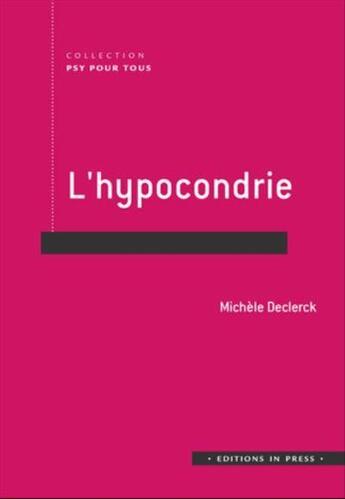 COLLECTION
PSY POUR TOUS

L'hypocondrie

Michèle Declerck

• EDITIONS IN PRESS •